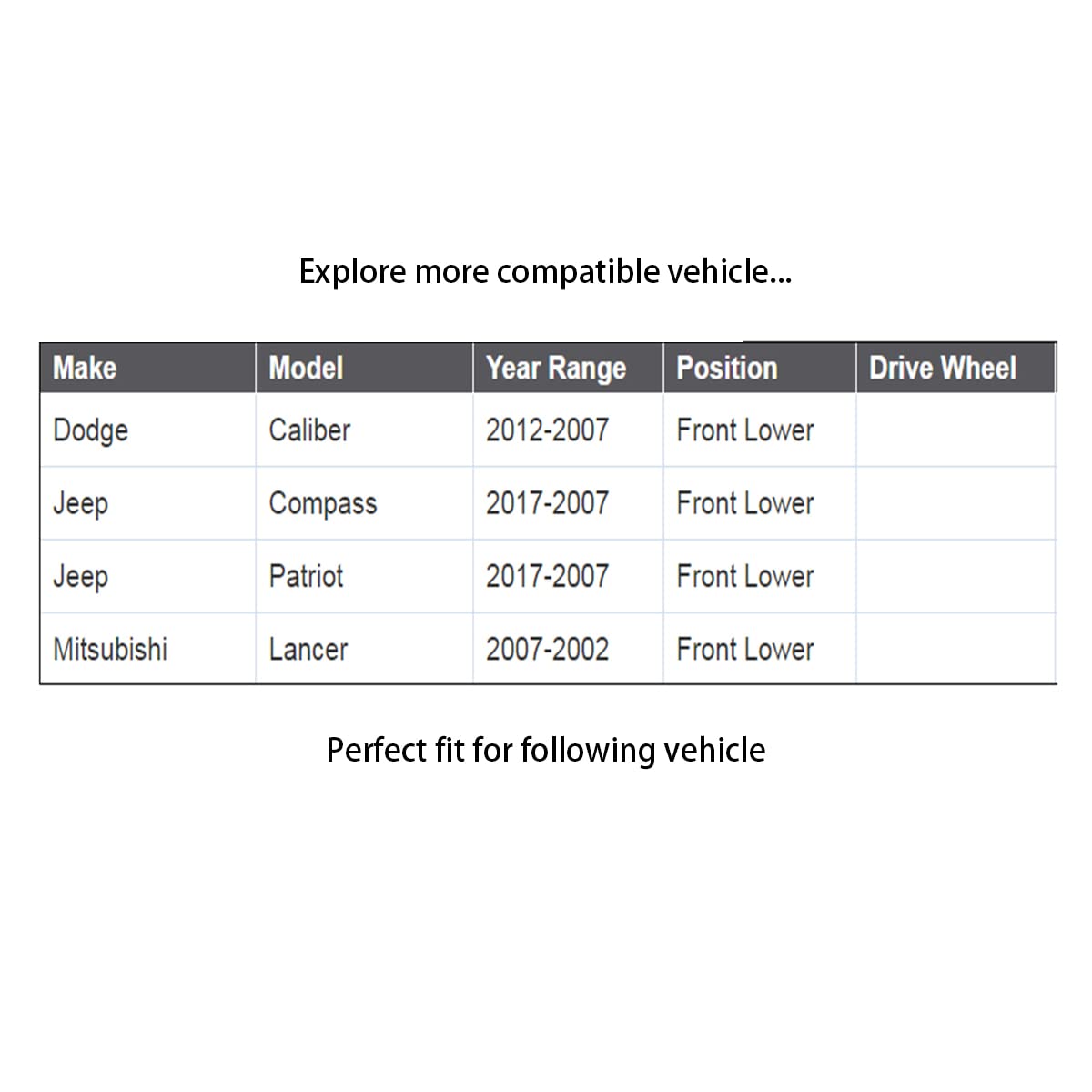 Explore more compatible vehicle...

| Make | Model | Year Range | Position | Drive Wheel |
|---|---|---|---|---|
| Dodge | Caliber | 2012-2007 | Front Lower | |
| Jeep | Compass | 2017-2007 | Front Lower | |
| Jeep | Patriot | 2017-2007 | Front Lower | |
| Mitsubishi | Lancer | 2007-2002 | Front Lower | |

Perfect fit for following vehicle